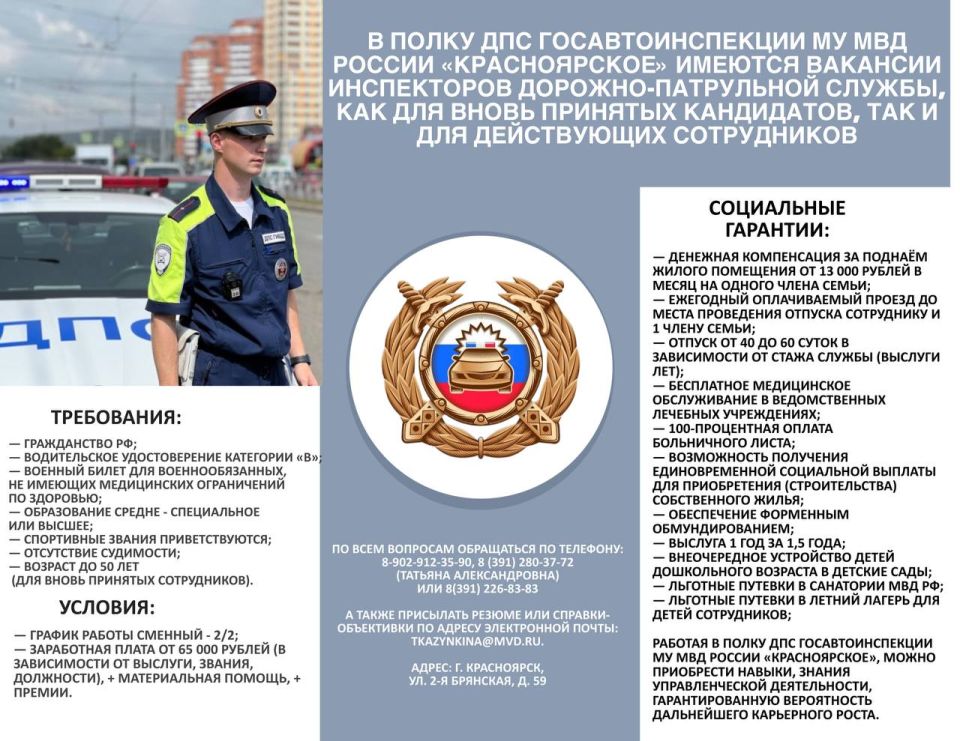 В ПОЛКУ ДПС ГОСАВТОИНСПЕКЦИИ МУ МВД РОССИИ «КРАСНОЯРСКОЕ» ИМЕЮТСЯ ВАКАНСИИ ИНСПЕКТОРОВ ДОРОЖНО-ПАТРУЛЬНОЙ СЛУЖБЫ, КАК ДЛЯ ВНОВЬ ПРИНЯТЫХ КАНДИДАТОВ, ТАК И ДЛЯ ДЕЙСТВУЮЩИХ СОТРУДНИКОВ

ДПС

ТРЕБОВАНИЯ:

— ГРАЖДАНСТВО РФ;
— ВОДИТЕЛЬСКОЕ УДОСТОВЕРЕНИЕ КАТЕГОРИИ «В»;
— ВОЕННЫЙ БИЛЕТ ДЛЯ ВОЕННООБЯЗАННЫХ, НЕ ИМЕЮЩИХ МЕДИЦИНСКИХ ОГРАНИЧЕНИЙ ПО ЗДОРОВЬЮ;
— ОБРАЗОВАНИЕ СРЕДНЕ - СПЕЦИАЛЬНОЕ ИЛИ ВЫСШЕЕ;
— СПОРТИВНЫЕ ЗВАНИЯ ПРИВЕТСТВУЮТСЯ;
— ОТСУТСТВИЕ СУДИМОСТИ;
— ВОЗРАСТ ДО 50 ЛЕТ (ДЛЯ ВНОВЬ ПРИНЯТЫХ СОТРУДНИКОВ).

УСЛОВИЯ:

— ГРАФИК РАБОТЫ СМЕННЫЙ - 2/2;
— ЗАРАБОТНАЯ ПЛАТА ОТ 65 000 РУБЛЕЙ (В ЗАВИСИМОСТИ ОТ ВЫСЛУГИ, ЗВАНИЯ, ДОЛЖНОСТИ), + МАТЕРИАЛЬНАЯ ПОМОЩЬ, + ПРЕМИИ.

ПО ВСЕМ ВОПРОСАМ ОБРАЩАТЬСЯ ПО ТЕЛЕФОНУ:
8-902-912-35-90, 8 (391) 280-37-72
(ТАТЬЯНА АЛЕКСАНДРОВНА)
ИЛИ 8(391) 226-83-83

А ТАКЖЕ ПРИСЫЛАТЬ РЕЗЮМЕ ИЛИ СПРАВКИ-ОБЪЕКТИВКИ ПО АДРЕСУ ЭЛЕКТРОННОЙ ПОЧТЫ:
TKAZYNKINA@MVD.RU.

АДРЕС: Г. КРАСНОЯРСК,
УЛ. 2-Я БРЯНСКАЯ, Д. 59

СОЦИАЛЬНЫЕ ГАРАНТИИ:

— ДЕНЕЖНАЯ КОМПЕНСАЦИЯ ЗА ПОДНАЁМ ЖИЛОГО ПОМЕЩЕНИЯ ОТ 13 000 РУБЛЕЙ В МЕСЯЦ НА ОДНОГО ЧЛЕНА СЕМЬИ;
— ЕЖЕГОДНЫЙ ОПЛАЧИВАЕМЫЙ ПРОЕЗД ДО МЕСТА ПРОВЕДЕНИЯ ОТПУСКА СОТРУДНИКУ И 1 ЧЛЕНУ СЕМЬИ;
— ОТПУСК ОТ 40 ДО 60 СУТОК В ЗАВИСИМОСТИ ОТ СТАЖА СЛУЖБЫ (ВЫСЛУГИ ЛЕТ);
— БЕСПЛАТНОЕ МЕДИЦИНСКОЕ ОБСЛУЖИВАНИЕ В ВЕДОМСТВЕННЫХ ЛЕЧЕБНЫХ УЧРЕЖДЕНИЯХ;
— 100-ПРОЦЕНТНАЯ ОПЛАТА БОЛЬНИЧНОГО ЛИСТА;
— ВОЗМОЖНОСТЬ ПОЛУЧЕНИЯ ЕДИНОВРЕМЕННОЙ СОЦИАЛЬНОЙ ВЫПЛАТЫ ДЛЯ ПРИОБРЕТЕНИЯ (СТРОИТЕЛЬСТВА) СОБСТВЕННОГО ЖИЛЬЯ;
— ОБЕСПЕЧЕНИЕ ФОРМЕННЫМ ОБМУНДИРОВАНИЕМ;
— ВЫСЛУГА 1 ГОД ЗА 1,5 ГОДА;
— ВНЕОЧЕРЕДНОЕ УСТРОЙСТВО ДЕТЕЙ ДОШКОЛЬНОГО ВОЗРАСТА В ДЕТСКИЕ САДЫ;
— ЛЬГОТНЫЕ ПУТЕВКИ В САНАТОРИИ МВД РФ;
— ЛЬГОТНЫЕ ПУТЕВКИ В ЛЕТНИЙ ЛАГЕРЬ ДЛЯ ДЕТЕЙ СОТРУДНИКОВ;

РАБОТАЯ В ПОЛКУ ДПС ГОСАВТОИНСПЕКЦИИ МУ МВД РОССИИ «КРАСНОЯРСКОЕ», МОЖНО ПРИОБРЕСТИ НАВЫКИ, ЗНАНИЯ УПРАВЛЕНЧЕСКОЙ ДЕЯТЕЛЬНОСТИ, ГАРАНТИРОВАННУЮ ВЕРОЯТНОСТЬ ДАЛЬНЕЙШЕГО КАРЬЕРНОГО РОСТА.